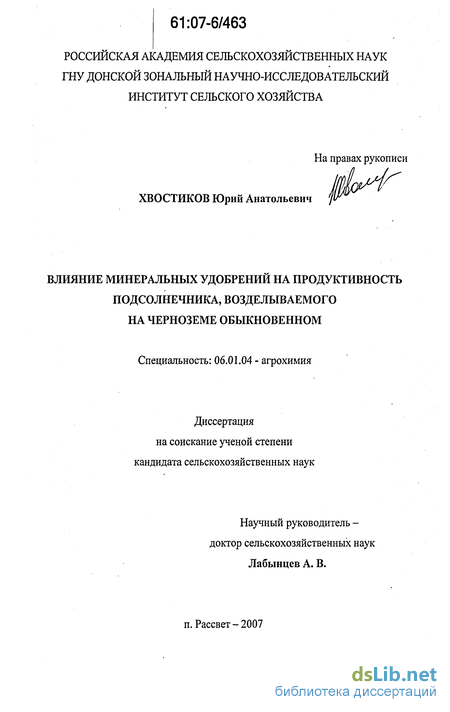 61:07-6/463

РОССИЙСКАЯ АКАДЕМИЯ СЕЛЬСКОХОЗЯЙСТВЕННЫХ НАУК
ГНУ ДОНСКОЙ ЗОНАЛЬНЫЙ НАУЧНО-ИССЛЕДОВАТЕЛЬСКИЙ
ИНСТИТУТ СЕЛЬСКОГО ХОЗЯЙСТВА

На правах рукописи

ХВОСТИКОВ Юрий Анатольевич

ВЛИЯНИЕ МИНЕРАЛЬНЫХ УДОБРЕНИЙ НА ПРОДУКТИВНОСТЬ
ПОДСОЛНЕЧНИКА, ВОЗДЕЛЫВАЕМОГО
НА ЧЕРНОЗЕМЕ ОБЫКНОВЕННОМ

Специальность: 06.01.04 - агрохимия

Диссертация
на соискание ученой степени
кандидата сельскохозяйственных наук

Научный руководитель –
доктор сельскохозяйственных наук
Лабынцев А. В.

п. Рассвет – 2007

dsLib.net
библиотека диссертаций